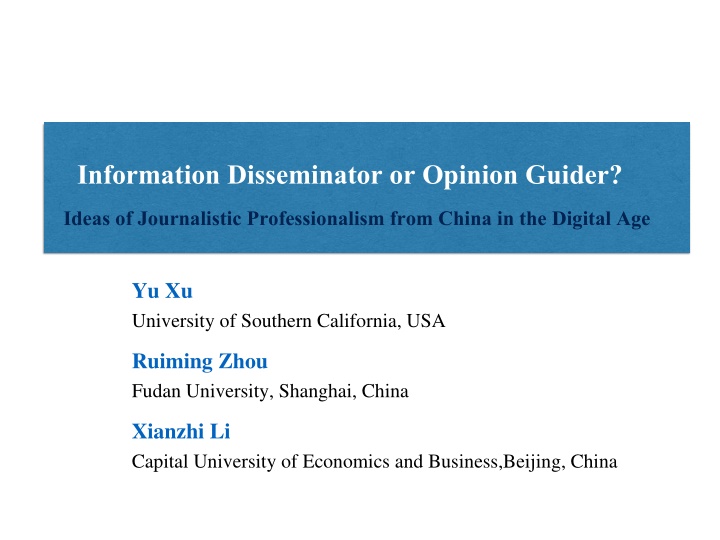 Information Disseminator or Opinion Guider?

Ideas of Journalistic Professionalism from China in the Digital Age

Yu Xu

University of Southern California, USA

Ruiming Zhou

Fudan University, Shanghai, China

Xianzhi Li

Capital University of Economics and Business,Beijing, China